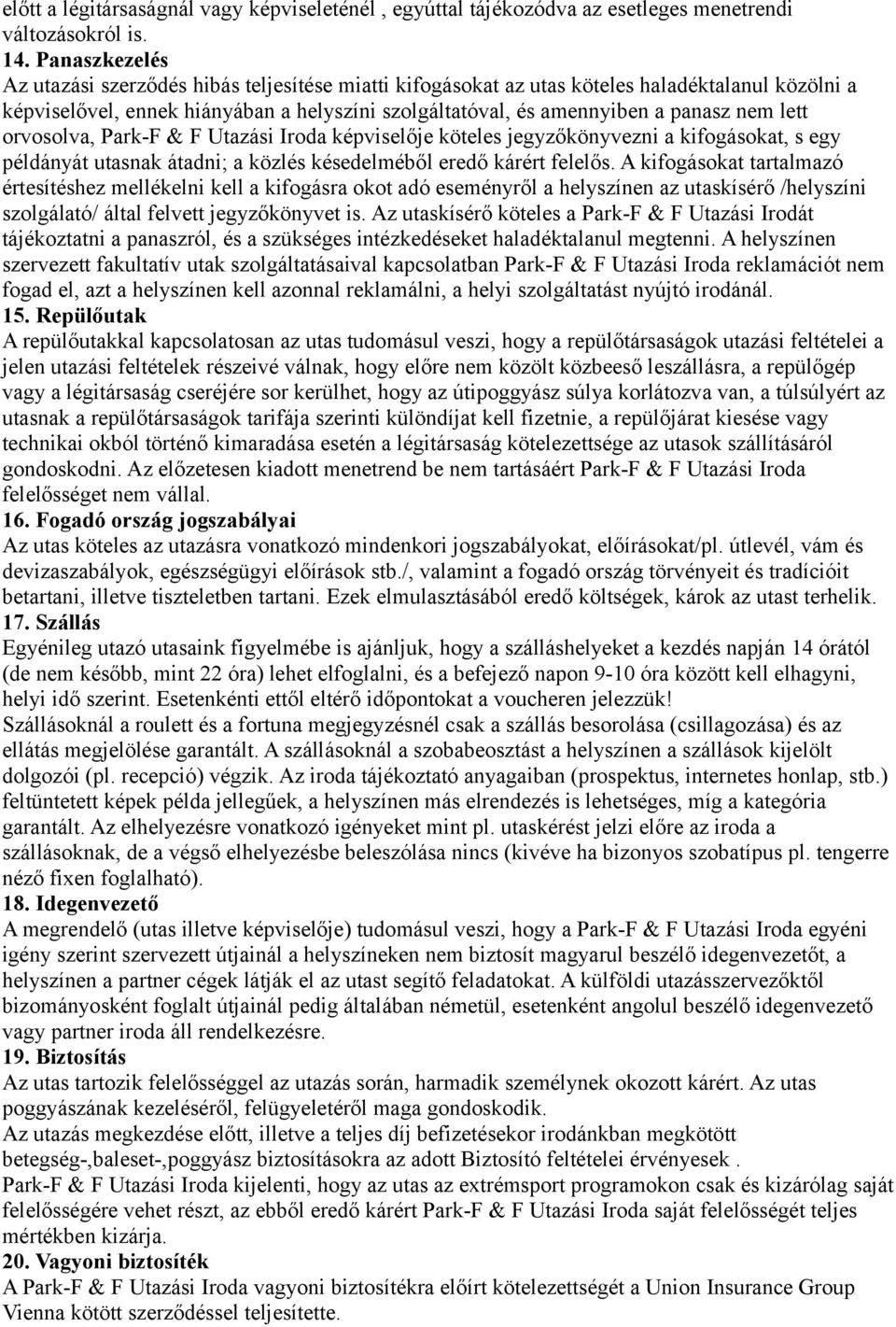 előtt a légitársaságnál vagy képviseleténél , egyúttal tájékozódva az esetleges menetrendi változásokról is.
14. Panaszkezelés
Az utazási szerződés hibás teljesítése miatti kifogásokat az utas köteles haladéktalanul közölni a képviselővel, ennek hiányában a helyszíni szolgáltatóval, és amennyiben a panasz nem lett orvosolva, Park-F & F Utazási Iroda képviselője köteles jegyzőkönyvezni a kifogásokat, s egy példányát utasnak átadni; a közlés késedelméből eredő kárért felelős. A kifogásokat tartalmazó értesítéshez mellékelni kell a kifogásra okot adó eseményről a helyszínen az utaskísérő /helyszíni szolgálató/ által felvett jegyzőkönyvet is. Az utaskísérő köteles a Park-F & F Utazási Irodát tájékoztatni a panaszról, és a szükséges intézkedéseket haladéktalanul megtenni. A helyszínen szervezett fakultatív utak szolgáltatásaival kapcsolatban Park-F & F Utazási Iroda reklamációt nem fogad el, azt a helyszínen kell azonnal reklamálni, a helyi szolgáltatást nyújtó irodánál.
15. Repülőutak
A repülőutakkal kapcsolatosan az utas tudomásul veszi, hogy a repülőtársaságok utazási feltételei a jelen utazási feltételek részeivé válnak, hogy előre nem közölt közbeeső leszállásra, a repülőgép vagy a légitársaság cseréjére sor kerülhet, hogy az útipoggyász súlya korlátozva van, a túlsúlyért az utasnak a repülőtársaságok tarifája szerinti különdíjat kell fizetnie, a repülőjárat kiesése vagy technikai okból történő kimaradása esetén a légitársaság kötelezettsége az utasok szállításáról gondoskodni. Az előzetesen kiadott menetrend be nem tartásáért Park-F & F Utazási Iroda felelősséget nem vállal.
16. Fogadó ország jogszabályai
Az utas köteles az utazásra vonatkozó mindenkori jogszabályokat, előírásokat/pl. útlevél, vám és devizaszabályok, egészségügyi előírások stb./, valamint a fogadó ország törvényeit és tradícióit betartani, illetve tiszteletben tartani. Ezek elmulasztásából eredő költségek, károk az utast terhelik.
17. Szállás
Egyénileg utazó utasaink figyelmébe is ajánljuk, hogy a szálláshelyeket a kezdés napján 14 órától (de nem később, mint 22 óra) lehet elfoglalni, és a befejező napon 9-10 óra között kell elhagyni, helyi idő szerint. Esetenkénti ettől eltérő időpontokat a voucheren jelezzük!
Szállásoknál a roulett és a fortuna megjegyzésnél csak a szállás besorolása (csillagozása) és az ellátás megjelölése garantált. A szállásoknál a szobabeosztást a helyszínen a szállások kijelölt dolgozói (pl. recepció) végzik. Az iroda tájékoztató anyagaiban (prospektus, internetes honlap, stb.) feltüntetett képek példa jellegűek, a helyszínen más elrendezés is lehetséges, míg a kategória garantált. Az elhelyezésre vonatkozó igényeket mint pl. utaskérést jelzi előre az iroda a szállásoknak, de a végső elhelyezésbe beleszólása nincs (kivéve ha bizonyos szobatípus pl. tengerre néző fixen foglalható).
18. Idegenvezető
A megrendelő (utas illetve képviselője) tudomásul veszi, hogy a Park-F & F Utazási Iroda egyéni igény szerint szervezett útjainál a helyszíneken nem biztosít magyarul beszélő idegenvezetőt, a helyszínen a partner cégek látják el az utast segítő feladatokat. A külföldi utazásszervezőktől bizományosként foglalt útjainál pedig általában németül, esetenként angolul beszélő idegenvezető vagy partner iroda áll rendelkezésre.
19. Biztosítás
Az utas tartozik felelősséggel az utazás során, harmadik személynek okozott kárért. Az utas poggyászának kezeléséről, felügyeletéről maga gondoskodik.
Az utazás megkezdése előtt, illetve a teljes díj befizetésekor irodánkban megkötött betegség-,baleset-,poggyász biztosításokra az adott Biztosító feltételei érvényesek .
Park-F & F Utazási Iroda kijelenti, hogy az utas az extrémsport programokon csak és kizárólag saját felelősségére vehet részt, az ebből eredő kárért Park-F & F Utazási Iroda saját felelősségét teljes mértékben kizárja.
20. Vagyoni biztosíték
A Park-F & F Utazási Iroda vagyoni biztosítékra előírt kötelezettségét a Union Insurance Group Vienna kötött szerződéssel teljesítette.